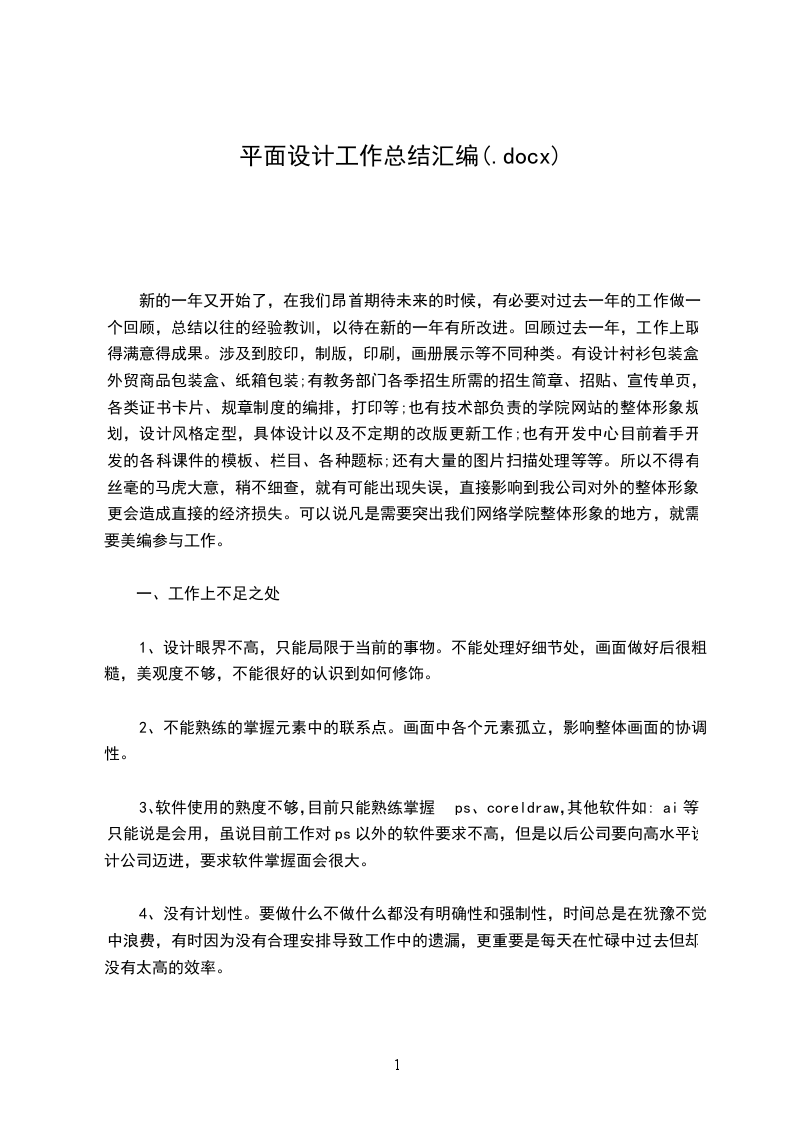 平面设计工作总结汇编(.docx)

新的一年又开始了，在我们昂首期待未来的时候，有必要对过去一年的工作做一个回顾，总结以往的经验教训，以待在新的一年有所改进。回顾过去一年，工作上取得满意得成果。涉及到胶印，制版，印刷，画册展示等不同种类。有设计衬衫包装盒外贸商品包装盒、纸箱包装;有教务部门各季招生所需的招生简章、招贴、宣传单页，各类证书卡片、规章制度的编排，打印等;也有技术部负责的学院网站的整体形象规划，设计风格定型，具体设计以及不定期的改版更新工作;也有开发中心目前着手开发的各科课件的模板、栏目、各种题标;还有大量的图片扫描处理等等。所以不得有丝毫的马虎大意，稍不细查，就有可能出现失误，直接影响到我公司对外的整体形象更会造成直接的经济损失。可以说凡是需要突出我们网络学院整体形象的地方，就需要美编参与工作。

一、工作上不足之处

1、设计眼界不高，只能局限于当前的事物。不能处理好细节处，画面做好后很粗糙，美观度不够，不能很好的认识到如何修饰。

2、不能熟练的掌握元素中的联系点。画面中各个元素孤立，影响整体画面的协调性。

3､软件使用的熟度不够,目前只能熟练掌握 ps、coreldraw,其他软件如: ai 等只能说是会用，虽说目前工作对 ps 以外的软件要求不高，但是以后公司要向高水平设计公司迈进，要求软件掌握面会很大。

4、没有计划性。要做什么不做什么都没有明确性和强制性，时间总是在犹豫不觉中浪费，有时因为没有合理安排导致工作中的遗漏，更重要是每天在忙碌中过去但却没有太高的效率。

1